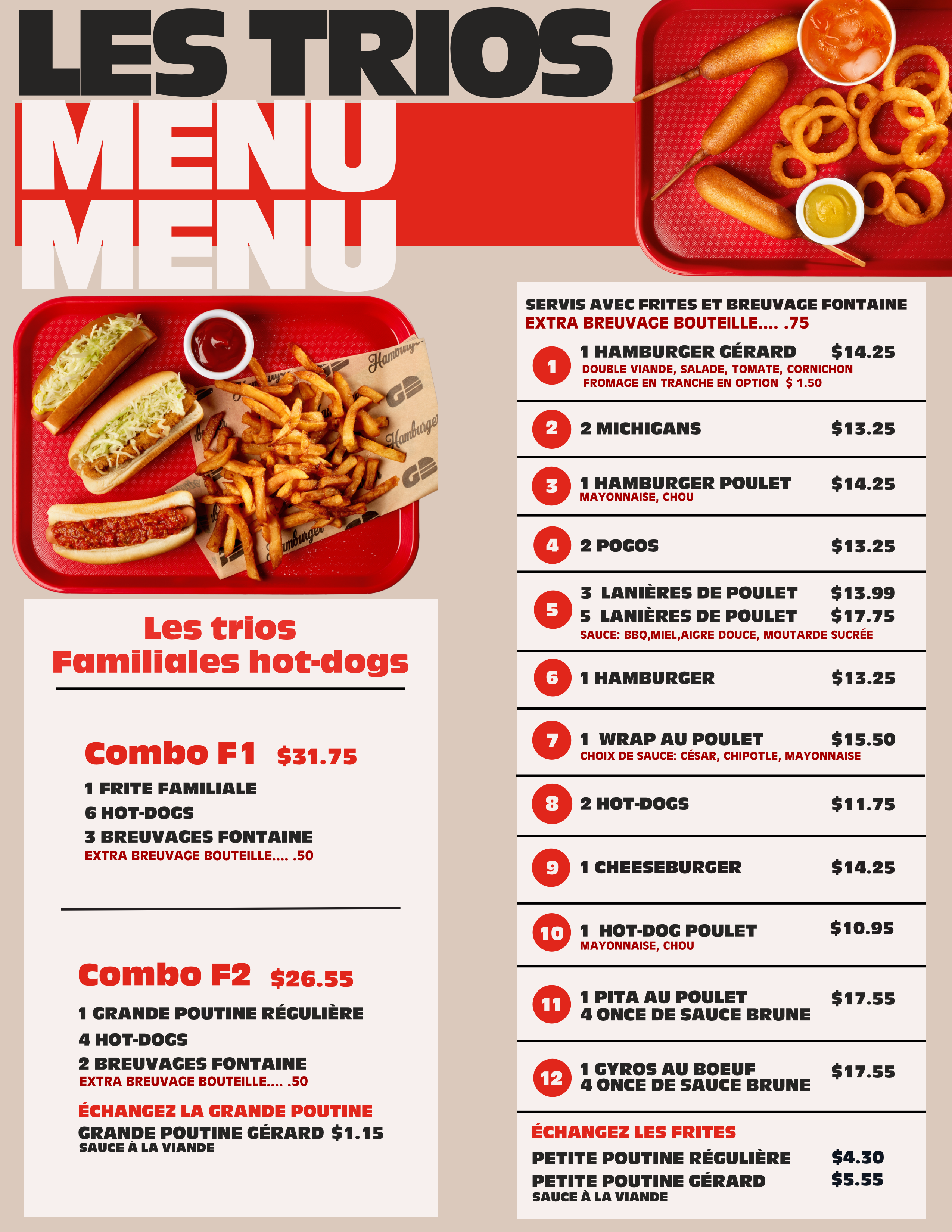 LES TRIOS
MENU
MENU

Les trios
Familiales hot-dogs

Combo F1 $31.75
1 FRITE FAMILIALE
6 HOT-DOGS
3 BREUVAGES FONTAINE
EXTRA BREUVAGE BOUTEILLE.... .50

Combo F2 $26.55
1 GRANDE POUTINE RÉGULIÈRE
4 HOT-DOGS
2 BREUVAGES FONTAINE
EXTRA BREUVAGE BOUTEILLE.... .50

ÉCHANGEZ LA GRANDE POUTINE
GRANDE POUTINE GÉRARD $1.15
SAUCE À LA VIANDE

SERVIS AVEC FRITES ET BREUVAGE FONTAINE
EXTRA BREUVAGE BOUTEILLE.... .75

1 1 HAMBURGER GÉRARD $14.25
DOUBLE VIANDE, SALADE, TOMATE, CORNICHON
FROMAGE EN TRANCHE EN OPTION $ 1.50

2 2 MICHIGANS $13.25

3 1 HAMBURGER POULET $14.25
MAYONNAISE, CHOU

4 2 POGOS $13.25

5 3 LANIÈRES DE POULET $13.99
5 LANIÈRES DE POULET $17.75
SAUCE: BBQ,MIEL,AIGRE DOUCE, MOUTARDE SUCRÉE

6 1 HAMBURGER $13.25

7 1 WRAP AU POULET $15.50
CHOIX DE SAUCE: CÉSAR, CHIPOTLE, MAYONNAISE

8 2 HOT-DOGS $11.75

9 1 CHEESEBURGER $14.25

10 1 HOT-DOG POULET $10.95
MAYONNAISE, CHOU

11 1 PITA AU POULET $17.55
4 ONCE DE SAUCE BRUNE

12 1 GYROS AU BOEUF $17.55
4 ONCE DE SAUCE BRUNE

ÉCHANGEZ LES FRITES
PETITE POUTINE RÉGULIÈRE $4.30
PETITE POUTINE GÉRARD $5.55
SAUCE À LA VIANDE